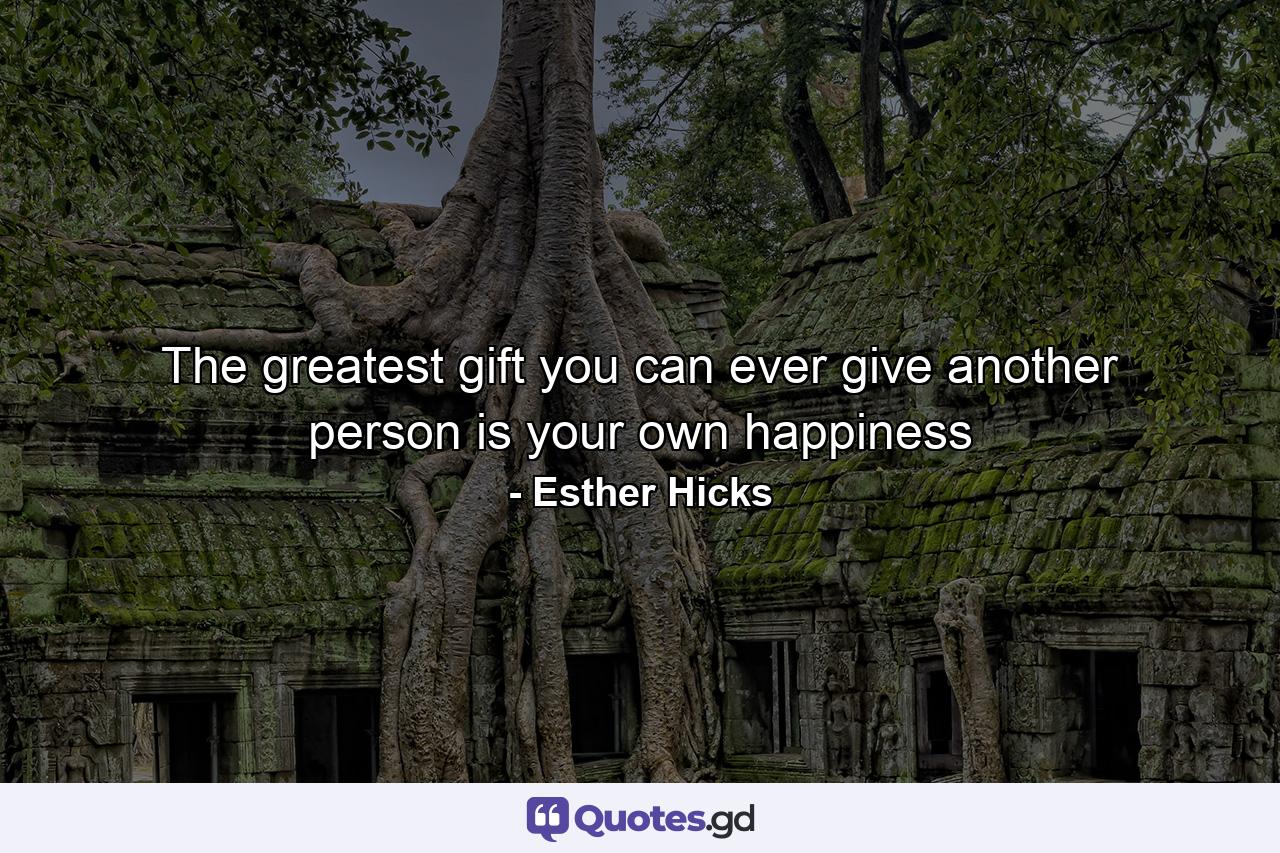 The greatest gift you can ever give another person is your own happiness
- Esther Hicks

Quotes.gd